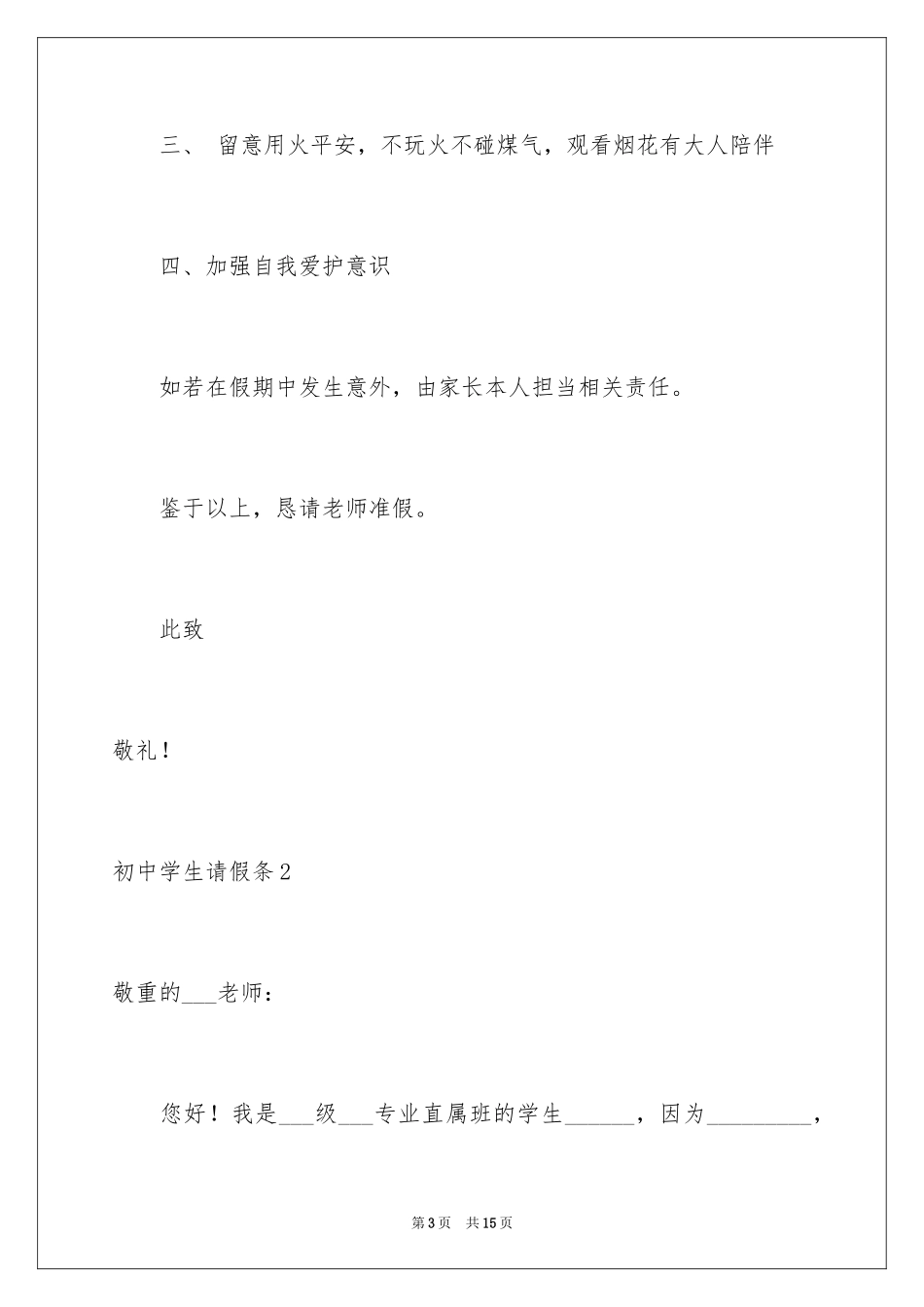 三、 留意用火平安，不玩火不碰煤气，观看烟花有大人陪伴

四、加强自我爱护意识

如若在假期中发生意外，由家长本人担当相关责任。

鉴于以上，恳请老师准假。

此致

敬礼！

初中学生请假条2

敬重的___老师：

您好！我是___级___专业直属班的学生______，因为_________，

第3页 共15页